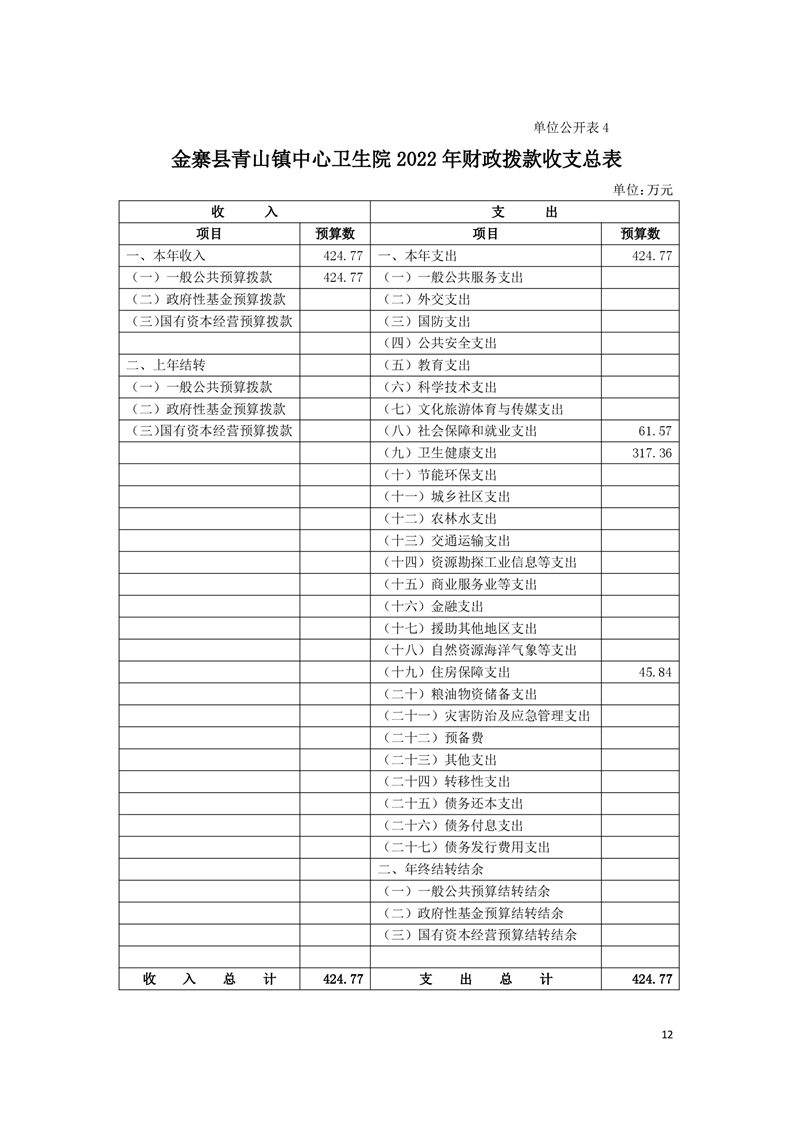 单位公开表 4

金寨县青山镇中心卫生院 2022 年财政拨款收支总表

单位：万元

| 收　　入 | | 支　　出 | |
|---|---|---|---|
| 项目 | 预算数 | 项目 | 预算数 |
| 一、本年收入 | 424.77 | 一、本年支出 | 424.77 |
| （一）一般公共预算拨款 | 424.77 | （一）一般公共服务支出 | |
| （二）政府性基金预算拨款 | | （二）外交支出 | |
| （三)国有资本经营预算拨款 | | （三）国防支出 | |
| | | （四）公共安全支出 | |
| 二、上年结转 | | （五）教育支出 | |
| （一）一般公共预算拨款 | | （六）科学技术支出 | |
| （二）政府性基金预算拨款 | | （七）文化旅游体育与传媒支出 | |
| （三)国有资本经营预算拨款 | | （八）社会保障和就业支出 | 61.57 |
| | | （九）卫生健康支出 | 317.36 |
| | | （十）节能环保支出 | |
| | | （十一）城乡社区支出 | |
| | | （十二）农林水支出 | |
| | | （十三）交通运输支出 | |
| | | （十四）资源勘探工业信息等支出 | |
| | | （十五）商业服务业等支出 | |
| | | （十六）金融支出 | |
| | | （十七）援助其他地区支出 | |
| | | （十八）自然资源海洋气象等支出 | |
| | | （十九）住房保障支出 | 45.84 |
| | | （二十）粮油物资储备支出 | |
| | | （二十一）灾害防治及应急管理支出 | |
| | | （二十二）预备费 | |
| | | （二十三）其他支出 | |
| | | （二十四）转移性支出 | |
| | | （二十五）债务还本支出 | |
| | | （二十六）债务付息支出 | |
| | | （二十七）债务发行费用支出 | |
| | | 二、年终结转结余 | |
| | | （一）一般公共预算结转结余 | |
| | | （二）政府性基金预算结转结余 | |
| | | （三）国有资本经营预算结转结余 | |
| | | | |
| 收　入　总　计 | 424.77 | 支　出　总　计 | 424.77 |

12